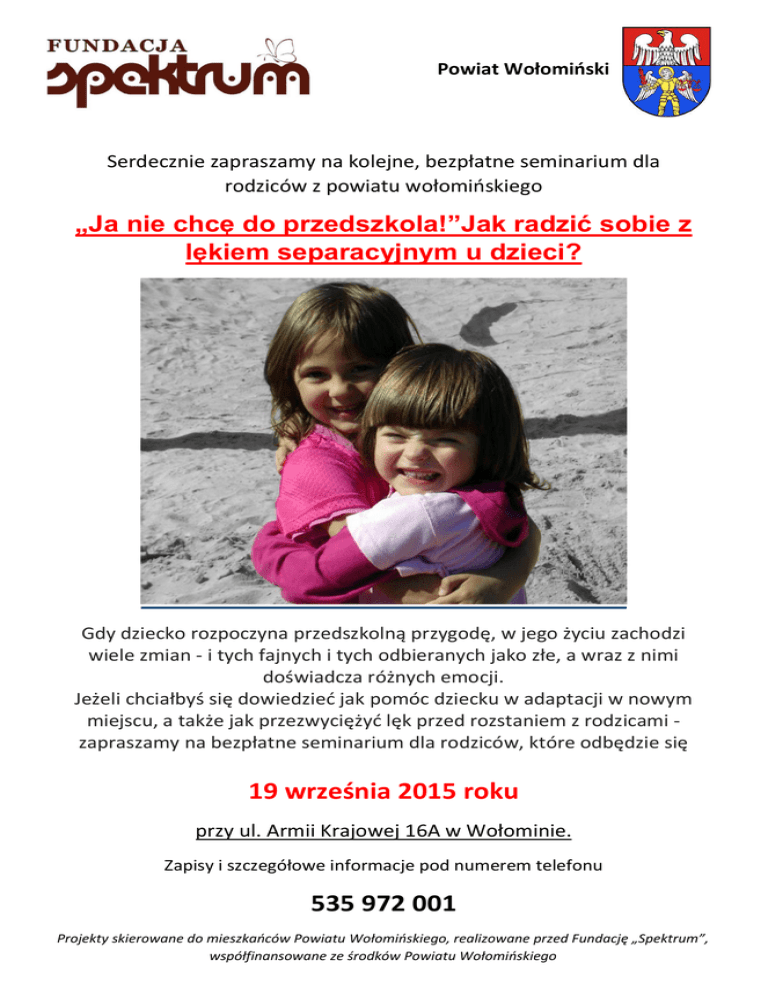 FUNDACJA
spektrum

Powiat Wołomiński

Serdecznie zapraszamy na kolejne, bezpłatne seminarium dla rodziców z powiatu wołomińskiego

„Ja nie chcę do przedszkola!”Jak radzić sobie z lękiem separacyjnym u dzieci?

Gdy dziecko rozpoczyna przedszkolną przygodę, w jego życiu zachodzi wiele zmian - i tych fajnych i tych odbieranych jako złe, a wraz z nimi doświadcza różnych emocji.
Jeżeli chciałbyś się dowiedzieć jak pomóc dziecku w adaptacji w nowym miejscu, a także jak przezwyciężyć lęk przed rozstaniem z rodzicami - zapraszamy na bezpłatne seminarium dla rodziców, które odbędzie się

19 września 2015 roku

przy ul. Armii Krajowej 16A w Wołominie.

Zapisy i szczegółowe informacje pod numerem telefonu

535 972 001

Projekty skierowane do mieszkańców Powiatu Wołomińskiego, realizowane przed Fundację „Spektrum”, współfinansowane ze środków Powiatu Wołomińskiego